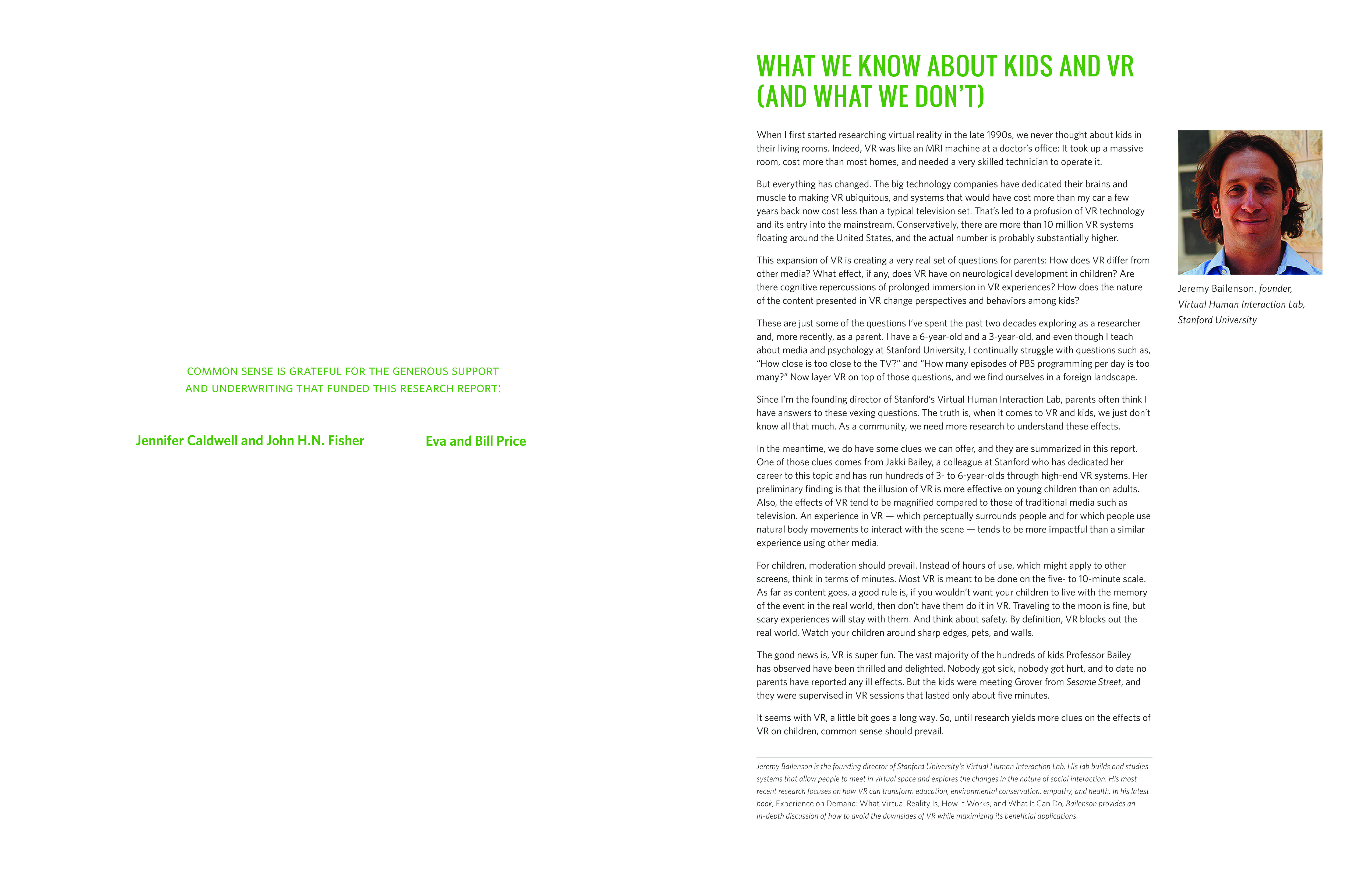 COMMON SENSE IS GRATEFUL FOR THE GENEROUS SUPPORT AND UNDERWRITING THAT FUNDED THIS RESEARCH REPORT:

Jennifer Caldwell and John H.N. Fisher

Eva and Bill Price

WHAT WE KNOW ABOUT KIDS AND VR (AND WHAT WE DON'T)

When I first started researching virtual reality in the late 1990s, we never thought about kids in their living rooms. Indeed, VR was like an MRI machine at a doctor's office: It took up a massive room, cost more than most homes, and needed a very skilled technician to operate it.

But everything has changed. The big technology companies have dedicated their brains and muscle to making VR ubiquitous, and systems that would have cost more than my car a few years back now cost less than a typical television set. That's led to a profusion of VR technology and its entry into the mainstream. Conservatively, there are more than 10 million VR systems floating around the United States, and the actual number is probably substantially higher.

This expansion of VR is creating a very real set of questions for parents: How does VR differ from other media? What effect, if any, does VR have on neurological development in children? Are there cognitive repercussions of prolonged immersion in VR experiences? How does the nature of the content presented in VR change perspectives and behaviors among kids?

These are just some of the questions I've spent the past two decades exploring as a researcher and, more recently, as a parent. I have a 6-year-old and a 3-year-old, and even though I teach about media and psychology at Stanford University, I continually struggle with questions such as, "How close is too close to the TV?" and "How many episodes of PBS programming per day is too many?" Now layer VR on top of those questions, and we find ourselves in a foreign landscape.

Since I'm the founding director of Stanford's Virtual Human Interaction Lab, parents often think I have answers to these vexing questions. The truth is, when it comes to VR and kids, we just don't know all that much. As a community, we need more research to understand these effects.

In the meantime, we do have some clues we can offer, and they are summarized in this report. One of those clues comes from Jakki Bailey, a colleague at Stanford who has dedicated her career to this topic and has run hundreds of 3- to 6-year-olds through high-end VR systems. Her preliminary finding is that the illusion of VR is more effective on young children than on adults. Also, the effects of VR tend to be magnified compared to those of traditional media such as television. An experience in VR — which perceptually surrounds people and for which people use natural body movements to interact with the scene — tends to be more impactful than a similar experience using other media.

For children, moderation should prevail. Instead of hours of use, which might apply to other screens, think in terms of minutes. Most VR is meant to be done on the five- to 10-minute scale. As far as content goes, a good rule is, if you wouldn't want your children to live with the memory of the event in the real world, then don't have them do it in VR. Traveling to the moon is fine, but scary experiences will stay with them. And think about safety. By definition, VR blocks out the real world. Watch your children around sharp edges, pets, and walls.

The good news is, VR is super fun. The vast majority of the hundreds of kids Professor Bailey has observed have been thrilled and delighted. Nobody got sick, nobody got hurt, and to date no parents have reported any ill effects. But the kids were meeting Grover from Sesame Street, and they were supervised in VR sessions that lasted only about five minutes.

It seems with VR, a little bit goes a long way. So, until research yields more clues on the effects of VR on children, common sense should prevail.

Jeremy Bailenson is the founding director of Stanford University's Virtual Human Interaction Lab. His lab builds and studies systems that allow people to meet in virtual space and explores the changes in the nature of social interaction. His most recent research focuses on how VR can transform education, environmental conservation, empathy, and health. In his latest book, Experience on Demand: What Virtual Reality Is, How It Works, and What It Can Do, Bailenson provides an in-depth discussion of how to avoid the downsides of VR while maximizing its beneficial applications.

Jeremy Bailenson, founder, Virtual Human Interaction Lab, Stanford University